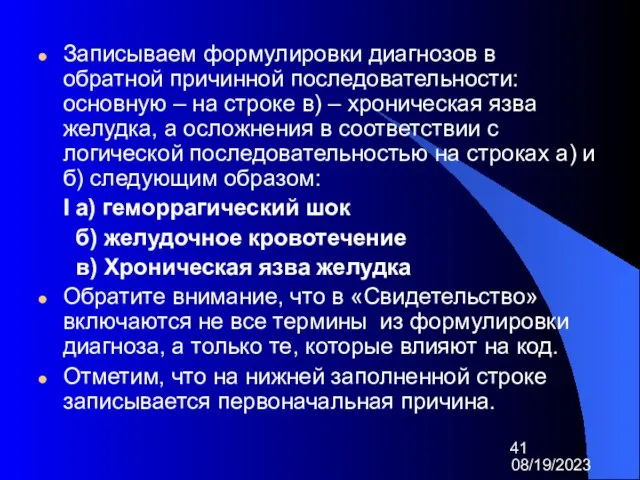 Записываем формулировки диагнозов в обратной причинной последовательности: основную – на строке в) – хроническая язва желудка, а осложнения в соответствии с логической последовательностью на строках а) и б) следующим образом:

I а) геморрагический шок

б) желудочное кровотечение

в) Хроническая язва желудка

Обратите внимание, что в «Свидетельство» включаются не все термины из формулировки диагноза, а только те, которые влияют на код.

Отметим, что на нижней заполненной строке записывается первоначальная причина.

41
08/19/2023